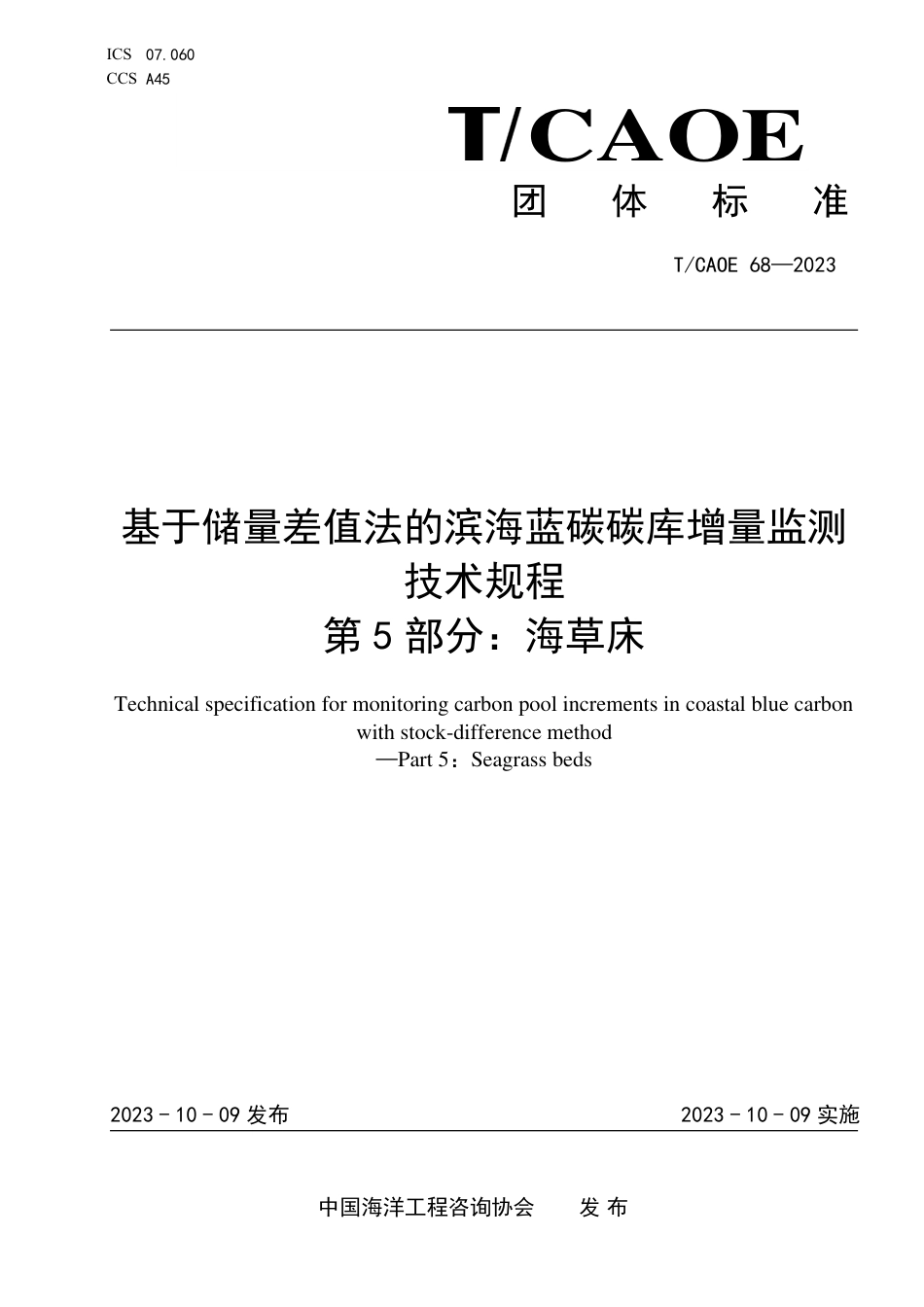 ICS 07.060
CCS A45

T/CAOE
团 体 标 准

T/CAOE 68—2023

基于储量差值法的滨海蓝碳碳库增量监测技术规程
第 5 部分：海草床

Technical specification for monitoring carbon pool increments in coastal blue carbon with stock-difference method
—Part 5：Seagrass beds

2023 - 10 - 09 发布

2023 - 10 - 09 实施

中国海洋工程咨询协会 发 布